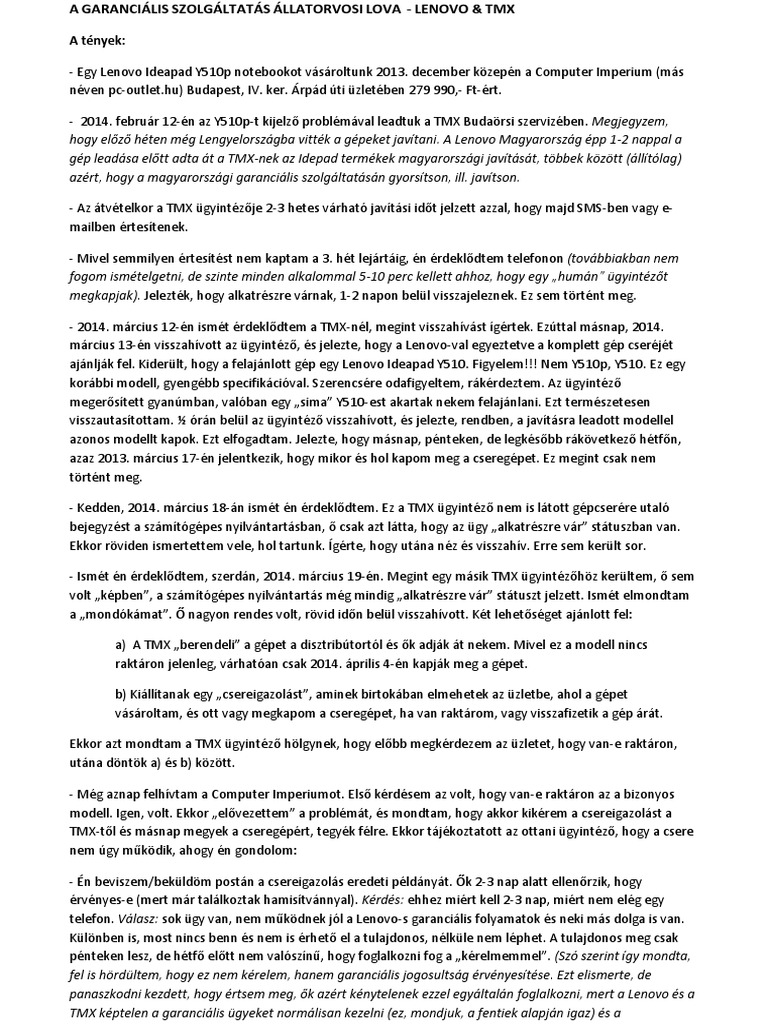 A GARANCIÁLIS SZOLGÁLTATÁS ÁLLATORVOSI LOVA - LENOVO & TMX

A tények:

- Egy Lenovo Ideapad Y510p notebookot vásároltunk 2013. december közepén a Computer Imperium (más néven pc-outlet.hu) Budapest, IV. ker. Árpád úti üzletében 279 990,- Ft-ért.

- 2014. február 12-én az Y510p-t kijelző problémával leadtuk a TMX Budaörsi szervizében. Megjegyzem, hogy előző héten még Lengyelországba vitték a gépeket javítani. A Lenovo Magyarország épp 1-2 nappal a gép leadása előtt adta át a TMX-nek az Idepad termékek magyarországi javítását, többek között (állítólag) azért, hogy a magyarországi garanciális szolgáltatásán gyorsítson, ill. javítson.

- Az átvételkor a TMX ügyintézője 2-3 hetes várható javítási időt jelzett azzal, hogy majd SMS-ben vagy e-mailben értesítenek.

- Mivel semmilyen értesítést nem kaptam a 3. hét lejártáig, én érdeklődtem telefonon (továbbiakban nem fogom ismételgetni, de szinte minden alkalommal 5-10 perc kellett ahhoz, hogy egy „humán" ügyintézőt megkapjak). Jelezték, hogy alkatrészre várnak, 1-2 napon belül visszajeleznek. Ez sem történt meg.

- 2014. március 12-én ismét érdeklődtem a TMX-nél, megint visszahívást ígértek. Ezúttal másnap, 2014. március 13-én visszahívott az ügyintéző, és jelezte, hogy a Lenovo-val egyeztetve a komplett gép cseréjét ajánlják fel. Kiderült, hogy a felajánlott gép egy Lenovo Ideapad Y510. Figyelem!!! Nem Y510p, Y510. Ez egy korábbi modell, gyengébb specifikációval. Szerencsére odafigyeltem, rákérdeztem. Az ügyintéző megerősített gyanúmban, valóban egy „sima" Y510-est akartak nekem felajánlani. Ezt természetesen visszautasítottam. ½ órán belül az ügyintéző visszahívott, és jelezte, rendben, a javításra leadott modellel azonos modellt kapok. Ezt elfogadtam. Jelezte, hogy másnap, pénteken, de legkésőbb rákövetkező hétfőn, azaz 2013. március 17-én jelentkezik, hogy mikor és hol kapom meg a cseregépet. Ez megint csak nem történt meg.

- Kedden, 2014. március 18-án ismét én érdeklődtem. Ez a TMX ügyintéző nem is látott gépcserére utaló bejegyzést a számítógépes nyilvántartásban, ő csak azt látta, hogy az ügy „alkatrészre vár" státuszban van. Ekkor röviden ismertettem vele, hol tartunk. Ígérte, hogy utána néz és visszahív. Erre sem került sor.

- Ismét én érdeklődtem, szerdán, 2014. március 19-én. Megint egy másik TMX ügyintézőhöz kerültem, ő sem volt „képben", a számítógépes nyilvántartás még mindig „alkatrészre vár" státuszt jelzett. Ismét elmondtam a „mondókámat". Ő nagyon rendes volt, rövid időn belül visszahívott. Két lehetőséget ajánlott fel:

a) A TMX „berendeli" a gépet a disztribútortól és ők adják át nekem. Mivel ez a modell nincs raktáron jelenleg, várhatóan csak 2014. április 4-én kapják meg a gépet.

b) Kiállítanak egy „csereigazolást", aminek birtokában elmehetek az üzletbe, ahol a gépet vásároltam, és ott vagy megkapom a cseregépet, ha van raktárom, vagy visszafizetik a gép árát.

Ekkor azt mondtam a TMX ügyintéző hölgynek, hogy előbb megkérdezem az üzletet, hogy van-e raktáron, utána döntök a) és b) között.

- Még aznap felhívtam a Computer Imperiumot. Első kérdésem az volt, hogy van-e raktáron az a bizonyos modell. Igen, volt. Ekkor „elővezettem" a problémát, és mondtam, hogy akkor kikérem a csereigazolást a TMX-től és másnap megyek a cseregépért, tegyék félre. Ekkor tájékoztatott az ottani ügyintéző, hogy a csere nem úgy működik, ahogy én gondolom:

- Én beviszem/beküldöm postán a csereigazolás eredeti példányát. Ők 2-3 nap alatt ellenőrzik, hogy érvényes-e (mert már találkoztak hamisítvánnyal). Kérdés: ehhez miért kell 2-3 nap, miért nem elég egy telefon. Válasz: sok ügy van, nem működnek jól a Lenovo-s garanciális folyamatok és neki más dolga is van. Különben is, most nincs benn és nem is érhető el a tulajdonos, nélküle nem léphet. A tulajdonos meg csak pénteken lesz, de hétfő előtt nem valószínű, hogy foglalkozni fog a „kérelmemmel". (Szó szerint így mondta, fel is hördültem, hogy ez nem kérelem, hanem garanciális jogosultság érvényesítése. Ezt elismerte, de panaszkodni kezdett, hogy értsem meg, ők azért kénytelenek ezzel egyáltalán foglalkozni, mert a Lenovo és a TMX képtelen a garanciális ügyeket normálisan kezelni (ez, mondjuk, a fentiek alapján igaz) és a